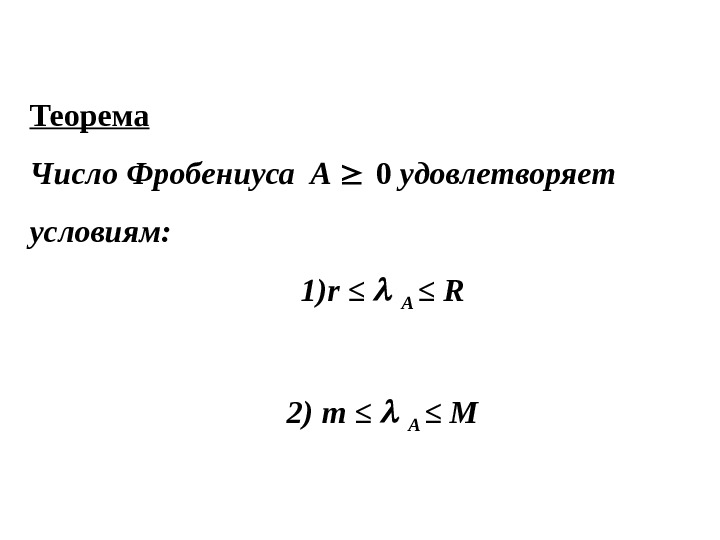 Теорема

Число Фробениуса $A \geq 0$ удовлетворяет условиям:

1)$r \leq \lambda_A \leq R$

2) $m \leq \lambda_A \leq M$